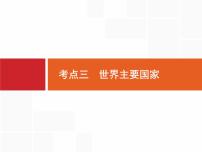 考点三　世界主要国家